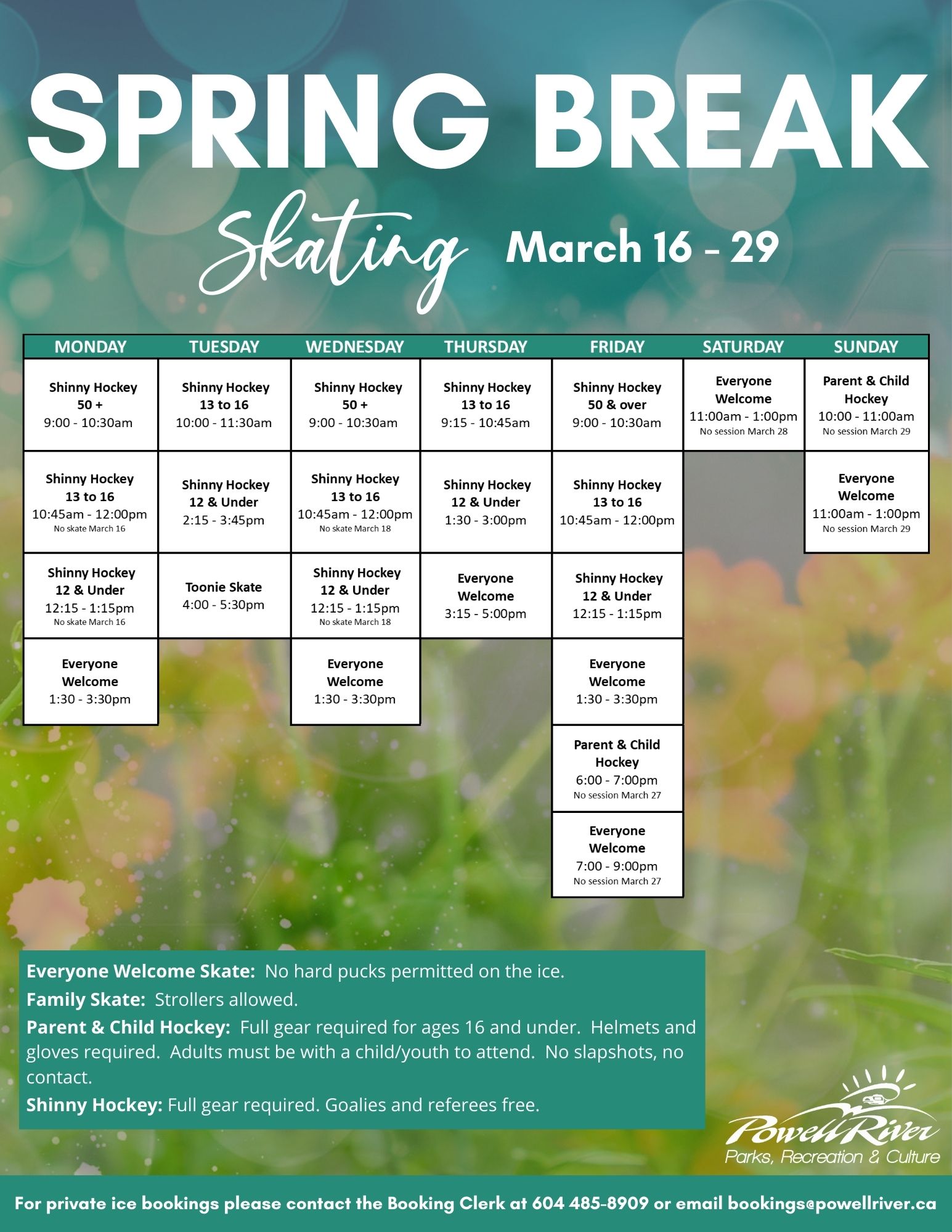 SPRING BREAK

Skating March 16 - 29

| MONDAY | TUESDAY | WEDNESDAY | THURSDAY | FRIDAY | SATURDAY | SUNDAY |
|---|---|---|---|---|---|---|
| Shinny Hockey 50 + 9:00 - 10:30am | Shinny Hockey 13 to 16 10:00 - 11:30am | Shinny Hockey 50 + 9:00 - 10:30am | Shinny Hockey 13 to 16 9:15 - 10:45am | Shinny Hockey 50 & over 9:00 - 10:30am | Everyone Welcome 11:00am - 1:00pm No session March 28 | Parent & Child Hockey 10:00 - 11:00am No session March 29 |
| Shinny Hockey 13 to 16 10:45am - 12:00pm No skate March 16 | Shinny Hockey 12 & Under 2:15 - 3:45pm | Shinny Hockey 13 to 16 10:45am - 12:00pm No skate March 18 | Shinny Hockey 12 & Under 1:30 - 3:00pm | Shinny Hockey 13 to 16 10:45am - 12:00pm | | Everyone Welcome 11:00am - 1:00pm No session March 29 |
| Shinny Hockey 12 & Under 12:15 - 1:15pm No skate March 16 | Toonie Skate 4:00 - 5:30pm | Shinny Hockey 12 & Under 12:15 - 1:15pm No skate March 18 | Everyone Welcome 3:15 - 5:00pm | Shinny Hockey 12 & Under 12:15 - 1:15pm | | |
| Everyone Welcome 1:30 - 3:30pm | | Everyone Welcome 1:30 - 3:30pm | | Everyone Welcome 1:30 - 3:30pm | | |
| | | | | Parent & Child Hockey 6:00 - 7:00pm No session March 27 | | |
| | | | | Everyone Welcome 7:00 - 9:00pm No session March 27 | | |

Everyone Welcome Skate: No hard pucks permitted on the ice.
Family Skate: Strollers allowed.
Parent & Child Hockey: Full gear required for ages 16 and under. Helmets and gloves required. Adults must be with a child/youth to attend. No slapshots, no contact.
Shinny Hockey: Full gear required. Goalies and referees free.

Powell River Parks, Recreation & Culture

For private ice bookings please contact the Booking Clerk at 604 485-8909 or email bookings@powellriver.ca